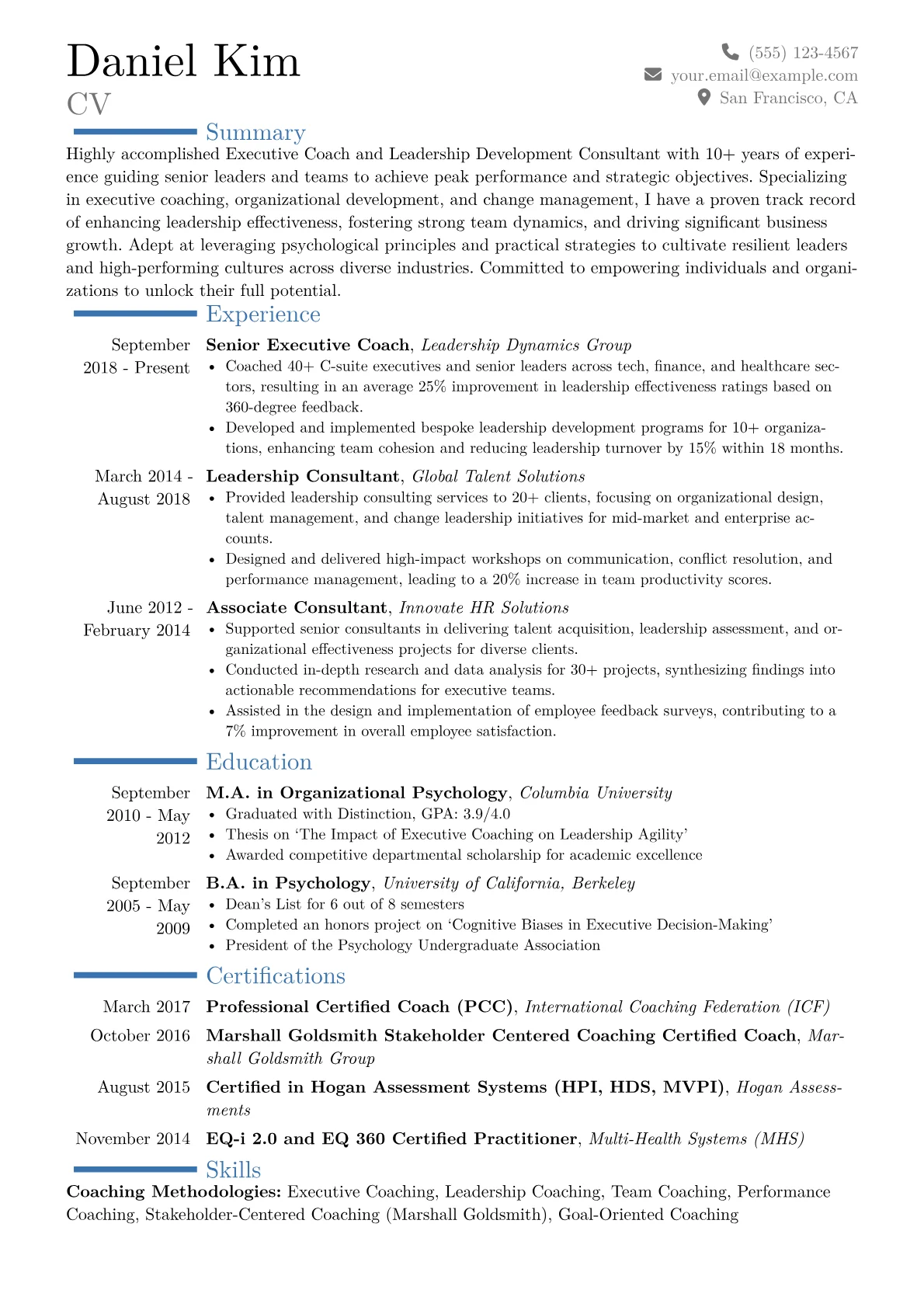 Daniel Kim
CV

(555) 123-4567
your.email@example.com
San Francisco, CA

Summary

Highly accomplished Executive Coach and Leadership Development Consultant with 10+ years of experience guiding senior leaders and teams to achieve peak performance and strategic objectives. Specializing in executive coaching, organizational development, and change management, I have a proven track record of enhancing leadership effectiveness, fostering strong team dynamics, and driving significant business growth. Adept at leveraging psychological principles and practical strategies to cultivate resilient leaders and high-performing cultures across diverse industries. Committed to empowering individuals and organizations to unlock their full potential.

Experience

September 2018 - Present
Senior Executive Coach, Leadership Dynamics Group
• Coached 40+ C-suite executives and senior leaders across tech, finance, and healthcare sectors, resulting in an average 25% improvement in leadership effectiveness ratings based on 360-degree feedback.
• Developed and implemented bespoke leadership development programs for 10+ organizations, enhancing team cohesion and reducing leadership turnover by 15% within 18 months.

March 2014 - August 2018
Leadership Consultant, Global Talent Solutions
• Provided leadership consulting services to 20+ clients, focusing on organizational design, talent management, and change leadership initiatives for mid-market and enterprise accounts.
• Designed and delivered high-impact workshops on communication, conflict resolution, and performance management, leading to a 20% increase in team productivity scores.

June 2012 - February 2014
Associate Consultant, Innovate HR Solutions
• Supported senior consultants in delivering talent acquisition, leadership assessment, and organizational effectiveness projects for diverse clients.
• Conducted in-depth research and data analysis for 30+ projects, synthesizing findings into actionable recommendations for executive teams.
• Assisted in the design and implementation of employee feedback surveys, contributing to a 7% improvement in overall employee satisfaction.

Education

September 2010 - May 2012
M.A. in Organizational Psychology, Columbia University
• Graduated with Distinction, GPA: 3.9/4.0
• Thesis on ‘The Impact of Executive Coaching on Leadership Agility’
• Awarded competitive departmental scholarship for academic excellence

September 2005 - May 2009
B.A. in Psychology, University of California, Berkeley
• Dean’s List for 6 out of 8 semesters
• Completed an honors project on ‘Cognitive Biases in Executive Decision-Making’
• President of the Psychology Undergraduate Association

Certifications

March 2017
Professional Certified Coach (PCC), International Coaching Federation (ICF)

October 2016
Marshall Goldsmith Stakeholder Centered Coaching Certified Coach, Marshall Goldsmith Group

August 2015
Certified in Hogan Assessment Systems (HPI, HDS, MVPI), Hogan Assessments

November 2014
EQ-i 2.0 and EQ 360 Certified Practitioner, Multi-Health Systems (MHS)

Skills

Coaching Methodologies: Executive Coaching, Leadership Coaching, Team Coaching, Performance Coaching, Stakeholder-Centered Coaching (Marshall Goldsmith), Goal-Oriented Coaching